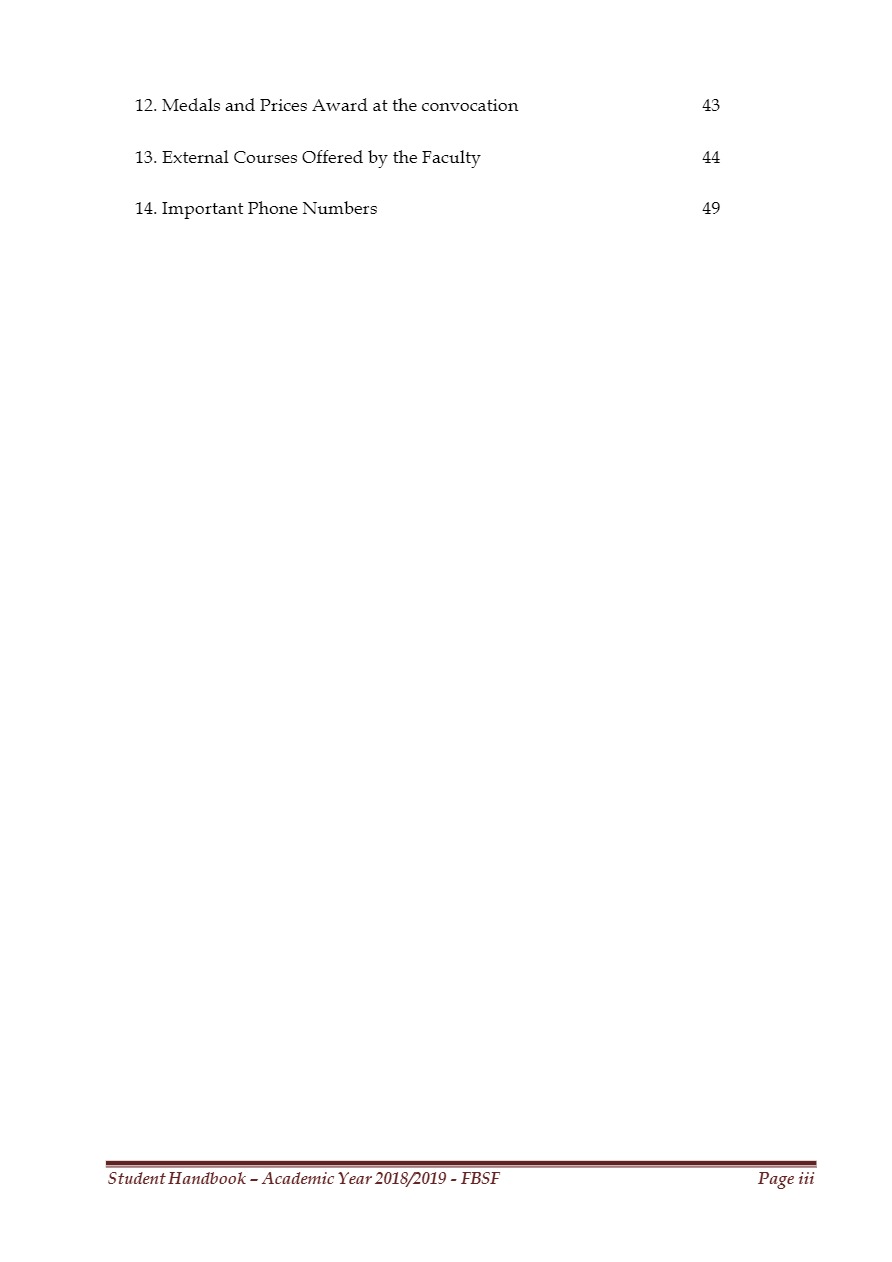 12. Medals and Prices Award at the convocation 43

13. External Courses Offered by the Faculty 44

14. Important Phone Numbers 49

Student Handbook – Academic Year 2018/2019 - FBSF Page iii